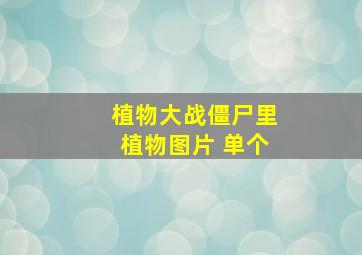 植物大战僵尸里
植物图片 单个